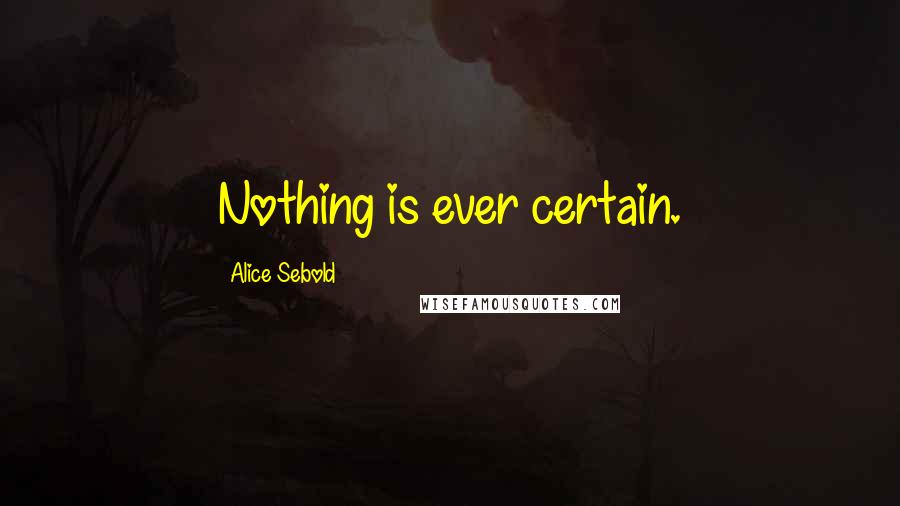 Nothing is ever certain.

Alice Sebold

WISEFAMOUSQUOTES.COM